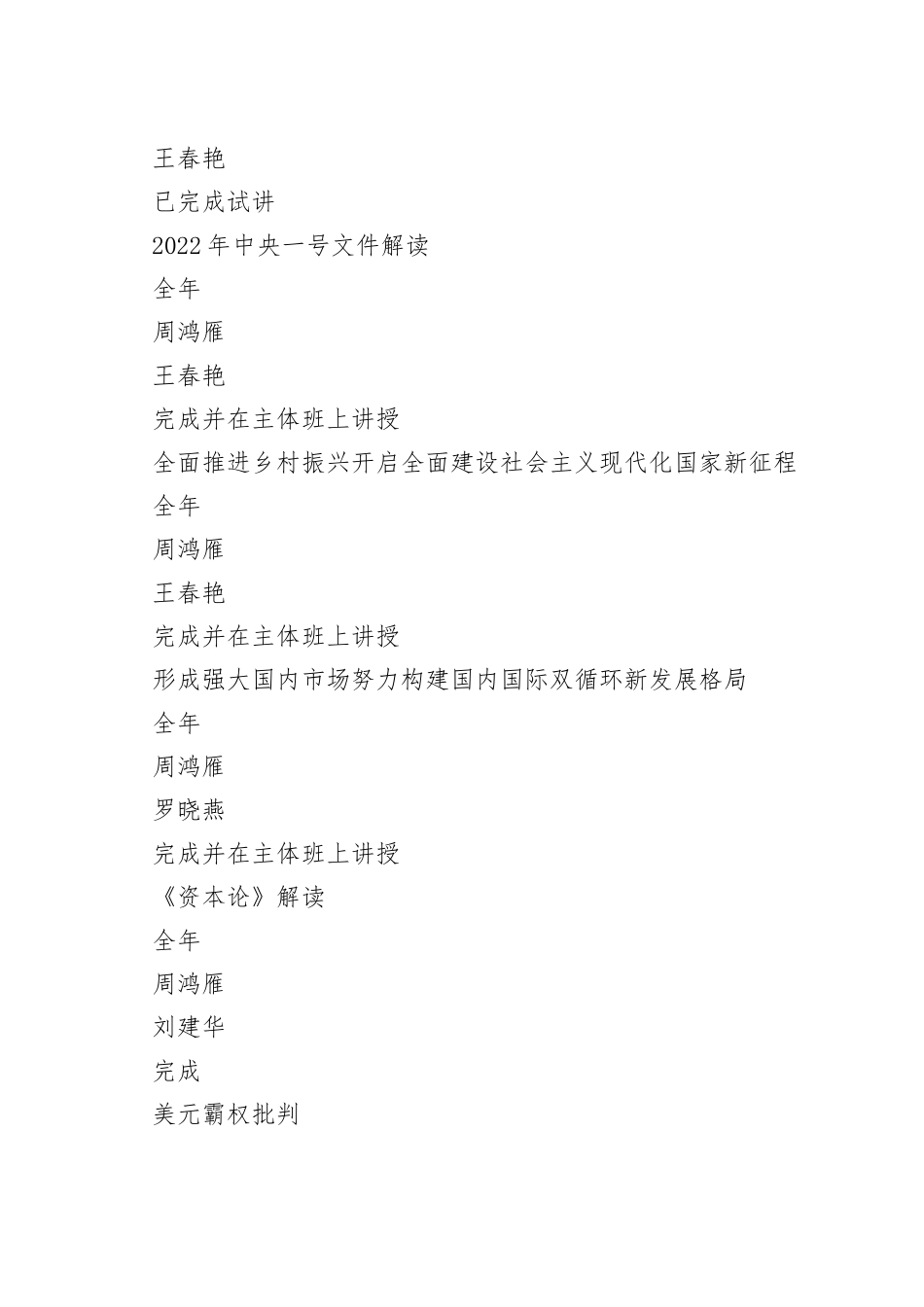 王春艳

已完成试讲

2022年中央一号文件解读

全年

周鸿雁

王春艳

完成并在主体班上讲授

全面推进乡村振兴开启全面建设社会主义现代化国家新征程

全年

周鸿雁

王春艳

完成并在主体班上讲授

形成强大国内市场努力构建国内国际双循环新发展格局

全年

周鸿雁

罗晓燕

完成并在主体班上讲授

《资本论》解读

全年

周鸿雁

刘建华

完成

美元霸权批判